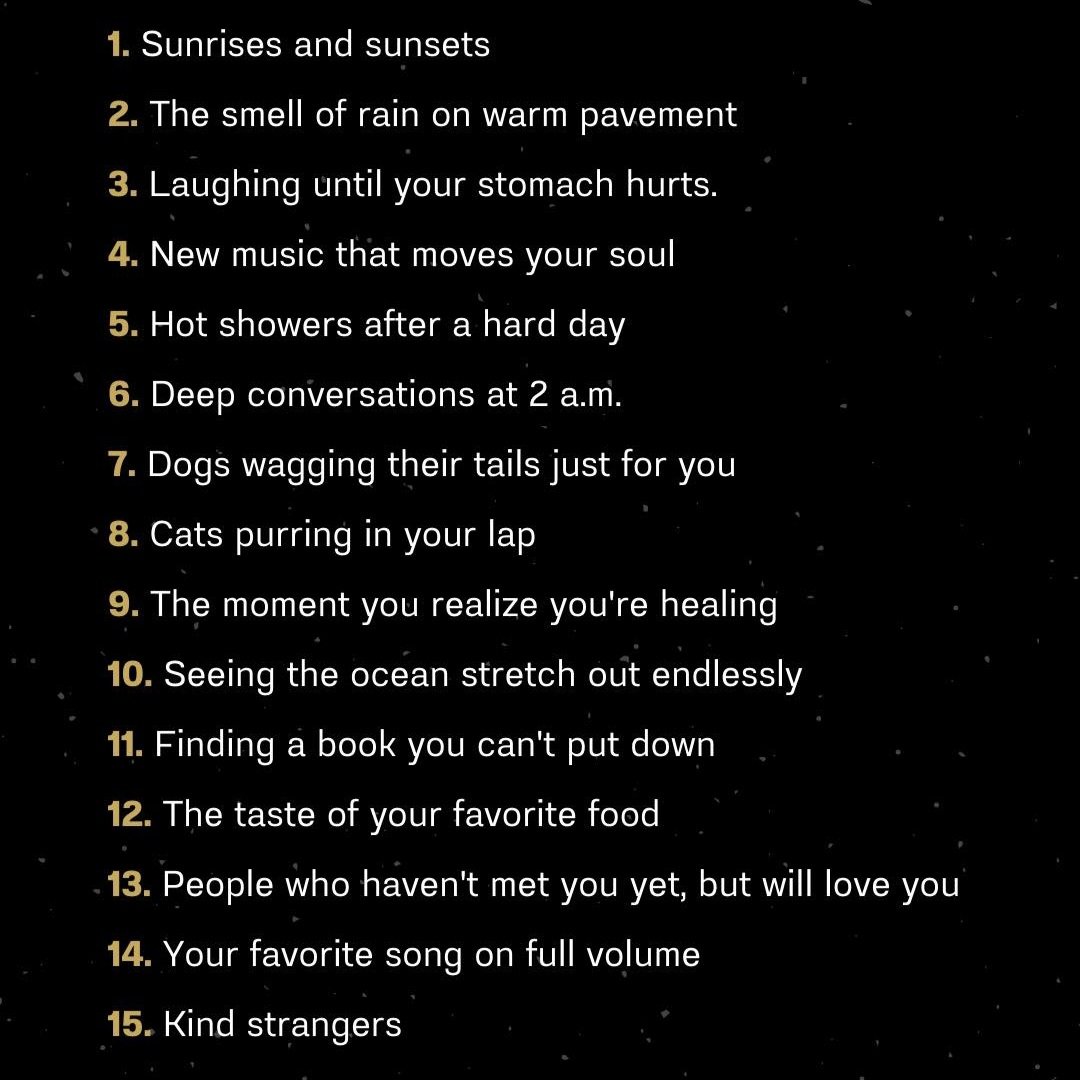 1. Sunrises and sunsets

2. The smell of rain on warm pavement

3. Laughing until your stomach hurts.

4. New music that moves your soul

5. Hot showers after a hard day

6. Deep conversations at 2 a.m.

7. Dogs wagging their tails just for you

8. Cats purring in your lap

9. The moment you realize you're healing

10. Seeing the ocean stretch out endlessly

11. Finding a book you can't put down

12. The taste of your favorite food

13. People who haven't met you yet, but will love you

14. Your favorite song on full volume

15. Kind strangers